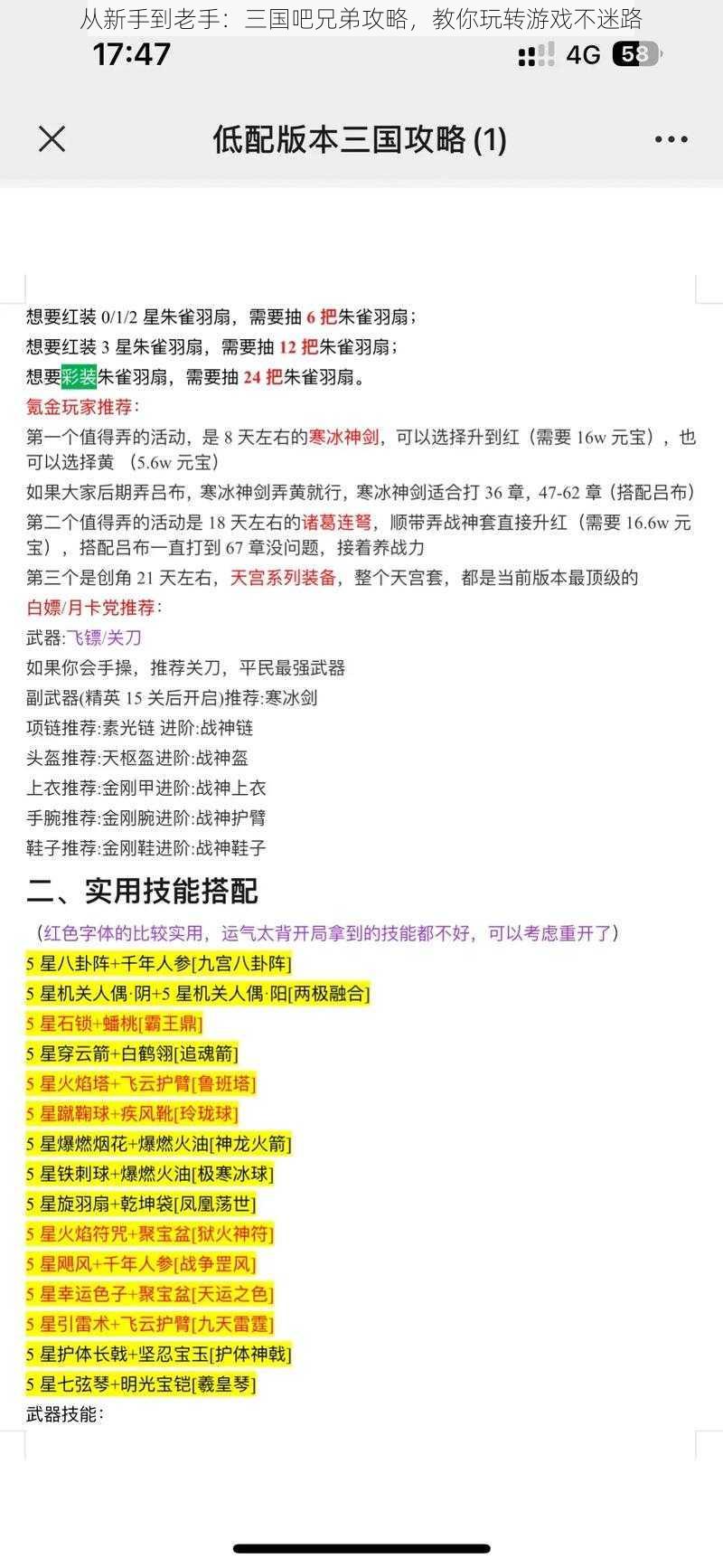 从新手到老手：三国吧兄弟攻略，教你玩转游戏不迷路

17:47

4G 58

低配版本三国攻略 (1)

想要红装 0/1/2 星朱雀羽扇，需要抽 6 把朱雀羽扇；
想要红装 3 星朱雀羽扇，需要抽 12 把朱雀羽扇；
想要彩装朱雀羽扇，需要抽 24 把朱雀羽扇。

氪金玩家推荐：
第一个值得弄的活动，是 8 天左右的寒冰神剑，可以选择升到红（需要 16w 元宝），也可以选择黄 （5.6w 元宝）
如果大家后期弄吕布，寒冰神剑弄黄就行，寒冰神剑适合打 36 章，47-62 章（搭配吕布）
第二个值得弄的活动是 18 天左右的诸葛连弩，顺带弄战神套直接升红（需要 16.6w 元宝），搭配吕布一直打到 67 章没问题，接着养战力
第三个是创角 21 天左右，天宫系列装备，整个天宫套，都是当前版本最顶级的

白嫖/月卡党推荐：
武器:飞镖/关刀
如果你会手操，推荐关刀，平民最强武器
副武器(精英 15 关后开启)推荐:寒冰剑
项链推荐:素光链 进阶:战神链
头盔推荐:天枢盔进阶:战神盔
上衣推荐:金刚甲进阶:战神上衣
手腕推荐:金刚腕进阶:战神护臂
鞋子推荐:金刚鞋进阶:战神鞋子

二、实用技能搭配
（红色字体的比较实用，运气太背开局拿到的技能都不好，可以考虑重开了）
5 星八卦阵+千年人参[九宫八卦阵]
5 星机关人偶·阴+5 星机关人偶·阳[两极融合]
5 星石锁+蟠桃[霸王鼎]
5 星穿云箭+白鹤翎[追魂箭]
5 星火焰塔+飞云护臂[鲁班塔]
5 星蹴鞠球+疾风靴[玲珑球]
5 星爆燃烟花+爆燃火油[神龙火箭]
5 星铁刺球+爆燃火油[极寒冰球]
5 星旋羽扇+乾坤袋[凤凰荡世]
5 星火焰符咒+聚宝盆[狱火神符]
5 星飓风+千年人参[战争罡风]
5 星幸运色子+聚宝盆[天运之色]
5 星引雷术+飞云护臂[九天雷霆]
5 星护体长戟+坚忍宝玉[护体神戟]
5 星七弦琴+明光宝铠[羲皇琴]
武器技能：